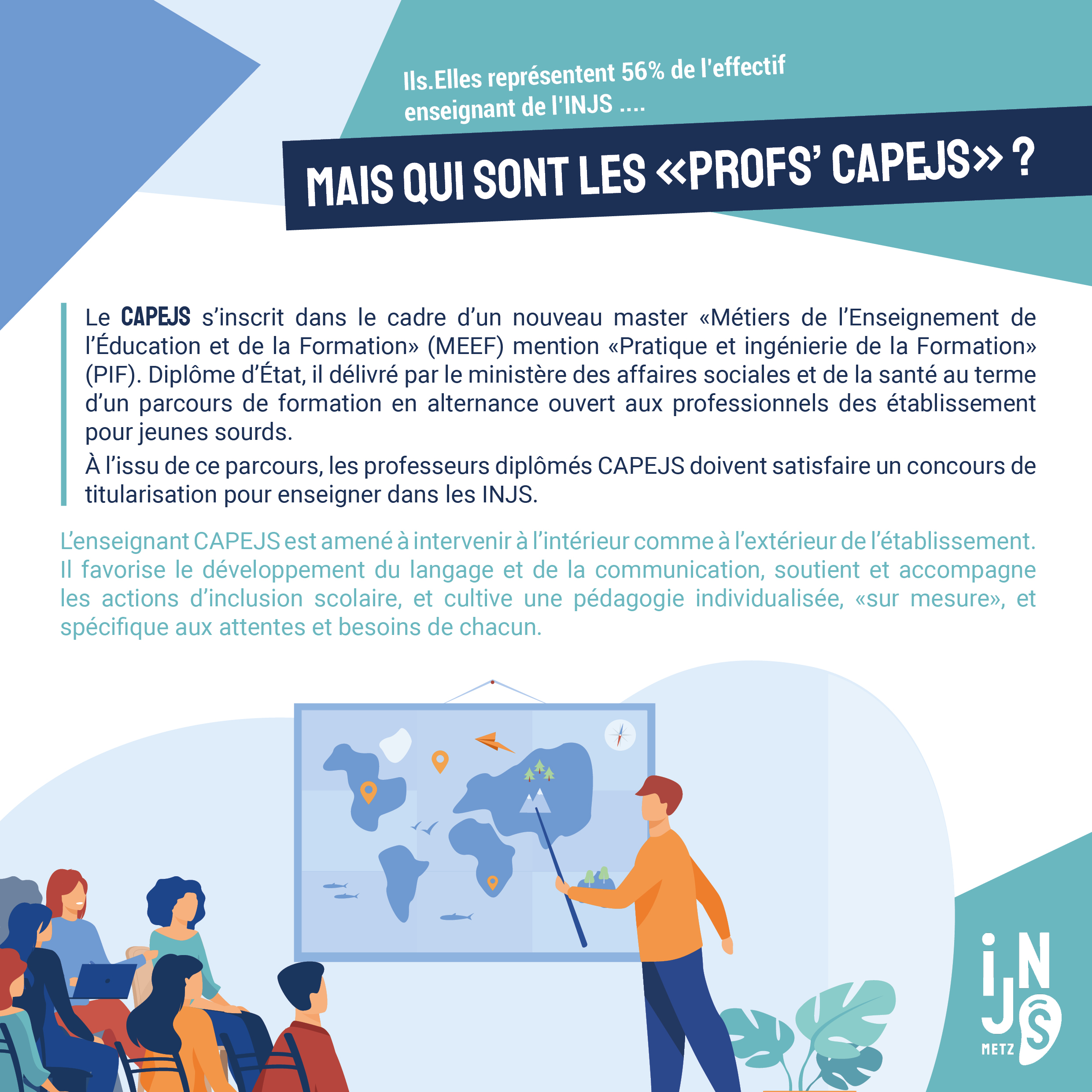 Ils.Elles représentent 56% de l'effectif enseignant de l'INJS ....

MAIS QUI SONT LES «PROFS' CAPEJS» ?

Le CAPEJS s'inscrit dans le cadre d'un nouveau master «Métiers de l'Enseignement de l'Éducation et de la Formation» (MEEF) mention «Pratique et ingénierie de la Formation» (PIF). Diplôme d'État, il délivré par le ministère des affaires sociales et de la santé au terme d'un parcours de formation en alternance ouvert aux professionnels des établissement pour jeunes sourds.

À l'issu de ce parcours, les professeurs diplômés CAPEJS doivent satisfaire un concours de titularisation pour enseigner dans les INJS.

L'enseignant CAPEJS est amené à intervenir à l'intérieur comme à l'extérieur de l'établissement. Il favorise le développement du langage et de la communication, soutient et accompagne les actions d'inclusion scolaire, et cultive une pédagogie individualisée, «sur mesure», et spécifique aux attentes et besoins de chacun.

iNJS
METZ